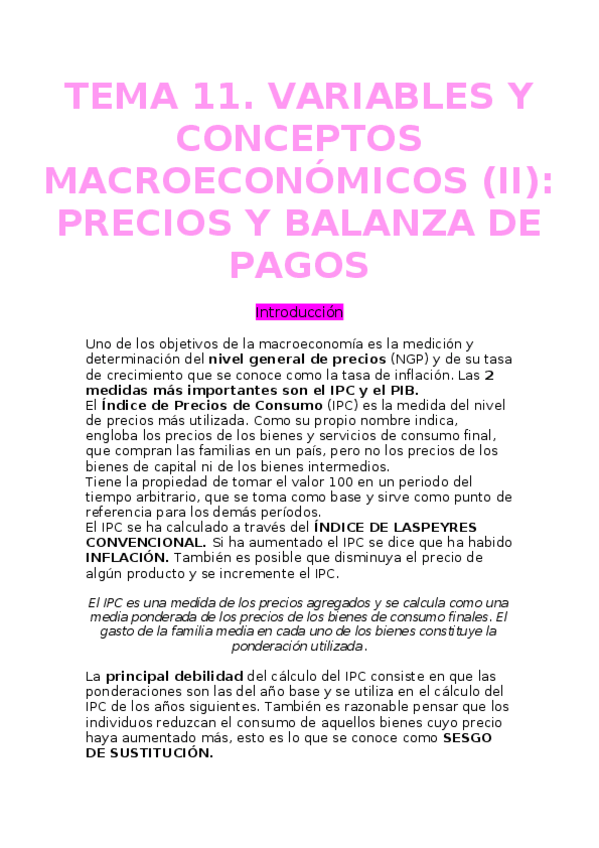 TEMA 11. VARIABLES Y CONCEPTOS MACROECONÓMICOS (II): PRECIOS Y BALANZA DE PAGOS

Introducción

Uno de los objetivos de la macroeconomía es la medición y determinación del nivel general de precios (NGP) y de su tasa de crecimiento que se conoce como la tasa de inflación. Las 2 medidas más importantes son el IPC y el PIB.
El Índice de Precios de Consumo (IPC) es la medida del nivel de precios más utilizada. Como su propio nombre indica, engloba los precios de los bienes y servicios de consumo final, que compran las familias en un país, pero no los precios de los bienes de capital ni de los bienes intermedios.
Tiene la propiedad de tomar el valor 100 en un periodo del tiempo arbitrario, que se toma como base y sirve como punto de referencia para los demás períodos.
El IPC se ha calculado a través del ÍNDICE DE LASPEYRES CONVENCIONAL. Si ha aumentado el IPC se dice que ha habido INFLACIÓN. También es posible que disminuya el precio de algún producto y se incremente el IPC.

El IPC es una medida de los precios agregados y se calcula como una media ponderada de los precios de los bienes de consumo finales. El gasto de la familia media en cada uno de los bienes constituye la ponderación utilizada.

La principal debilidad del cálculo del IPC consiste en que las ponderaciones son las del año base y se utiliza en el cálculo del IPC de los años siguientes. También es razonable pensar que los individuos reduzcan el consumo de aquellos bienes cuyo precio haya aumentado más, esto es lo que se conoce como SESGO DE SUSTITUCIÓN.